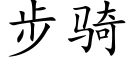 步骑